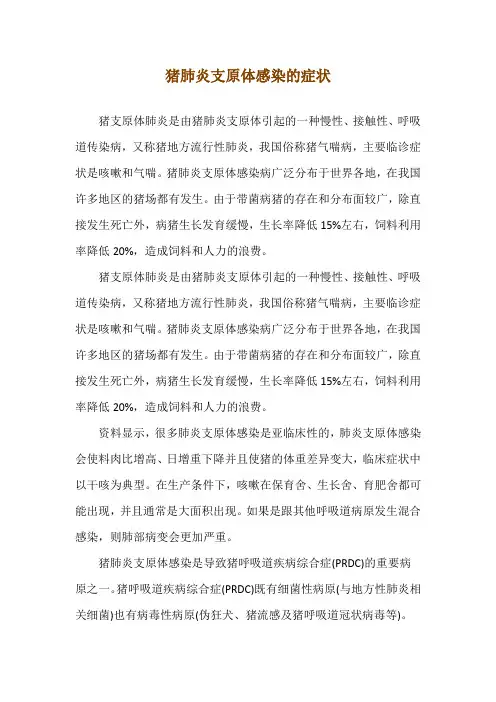 猪肺炎支原体感染的症状

猪支原体肺炎是由猪肺炎支原体引起的一种慢性、接触性、呼吸道传染病，又称猪地方流行性肺炎，我国俗称猪气喘病，主要临诊症状是咳嗽和气喘。猪肺炎支原体感染病广泛分布于世界各地，在我国许多地区的猪场都有发生。由于带菌病猪的存在和分布面较广，除直接发生死亡外，病猪生长发育缓慢，生长率降低 15%左右，饲料利用率降低 20%，造成饲料和人力的浪费。

猪支原体肺炎是由猪肺炎支原体引起的一种慢性、接触性、呼吸道传染病，又称猪地方流行性肺炎，我国俗称猪气喘病，主要临诊症状是咳嗽和气喘。猪肺炎支原体感染病广泛分布于世界各地，在我国许多地区的猪场都有发生。由于带菌病猪的存在和分布面较广，除直接发生死亡外，病猪生长发育缓慢，生长率降低 15%左右，饲料利用率降低 20%，造成饲料和人力的浪费。

资料显示，很多肺炎支原体感染是亚临床性的，肺炎支原体感染会使料肉比增高、日增重下降并且使猪的体重差异变大，临床症状中以干咳为典型。在生产条件下，咳嗽在保育舍、生长舍、育肥舍都可能出现，并且通常是大面积出现。如果是跟其他呼吸道病原发生混合感染，则肺部病变会更加严重。

猪肺炎支原体感染是导致猪呼吸道疾病综合症(PRDC)的重要病原之一。猪呼吸道疾病综合症(PRDC)既有细菌性病原(与地方性肺炎相关细菌)也有病毒性病原(伪狂犬、猪流感及猪呼吸道冠状病毒等)。